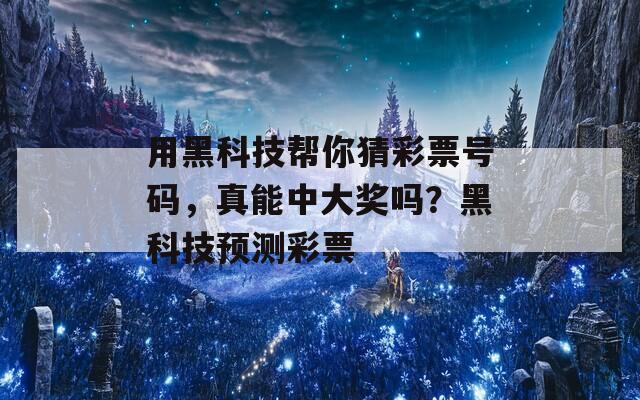 用黑科技帮你猜彩票号码，真能中大奖吗？黑科技预测彩票